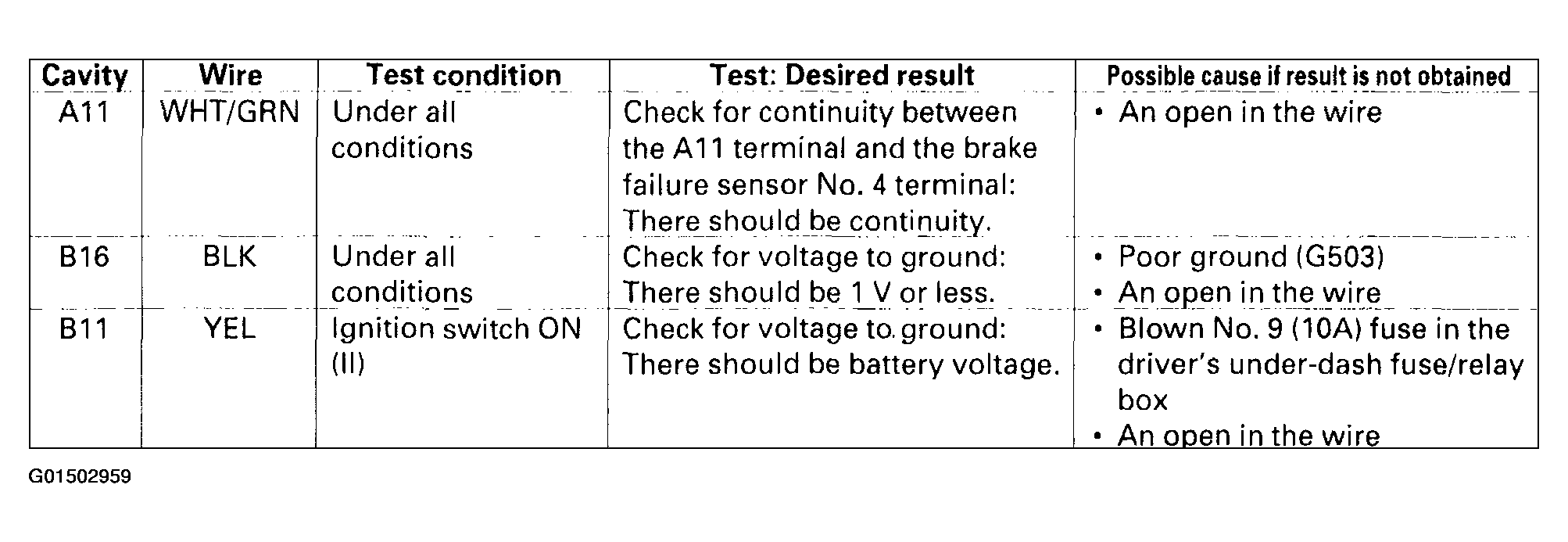 | Cavity | Wire | Test condition | Test: Desired result | Possible cause if result is not obtained |
|---|---|---|---|---|
| A11 | WHT/GRN | Under all conditions | Check for continuity between the A11 terminal and the brake failure sensor No. 4 terminal: There should be continuity. | • An open in the wire |
| B16 | BLK | Under all conditions | Check for voltage to ground: There should be 1 V or less. | • Poor ground (G503) • An open in the wire |
| B11 | YEL | Ignition switch ON (II) | Check for voltage to ground: There should be battery voltage. | • Blown No. 9 (10A) fuse in the driver's under-dash fuse/relay box • An open in the wire |

G01502959